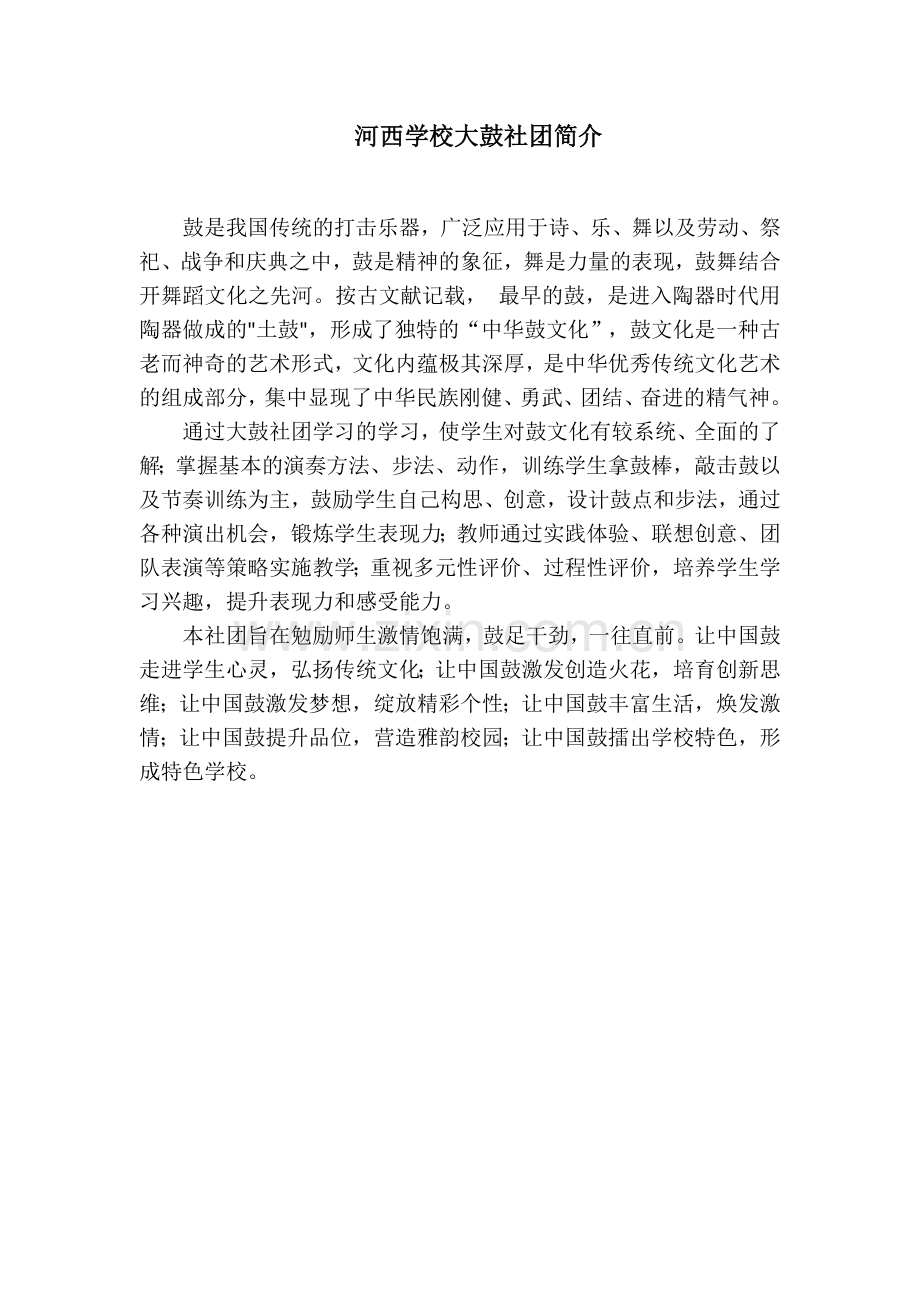 河西学校大鼓社团简介

鼓是我国传统的打击乐器，广泛应用于诗、乐、舞以及劳动、祭祀、战争和庆典之中，鼓是精神的象征，舞是力量的表现，鼓舞结合开舞蹈文化之先河。按古文献记载， 最早的鼓，是进入陶器时代用陶器做成的"土鼓"，形成了独特的“中华鼓文化”，鼓文化是一种古老而神奇的艺术形式，文化内蕴极其深厚，是中华优秀传统文化艺术的组成部分，集中显现了中华民族刚健、勇武、团结、奋进的精气神。

通过大鼓社团学习的学习，使学生对鼓文化有较系统、全面的了解；掌握基本的演奏方法、步法、动作，训练学生拿鼓棒，敲击鼓以及节奏训练为主，鼓励学生自己构思、创意，设计鼓点和步法，通过各种演出机会，锻炼学生表现力；教师通过实践体验、联想创意、团队表演等策略实施教学；重视多元性评价、过程性评价，培养学生学习兴趣，提升表现力和感受能力。

本社团旨在勉励师生激情饱满，鼓足干劲，一往直前。让中国鼓走进学生心灵，弘扬传统文化；让中国鼓激发创造火花，培育创新思维；让中国鼓激发梦想，绽放精彩个性；让中国鼓丰富生活，焕发激情；让中国鼓提升品位，营造雅韵校园；让中国鼓擂出学校特色，形成特色学校。

www.zixin.com.cn